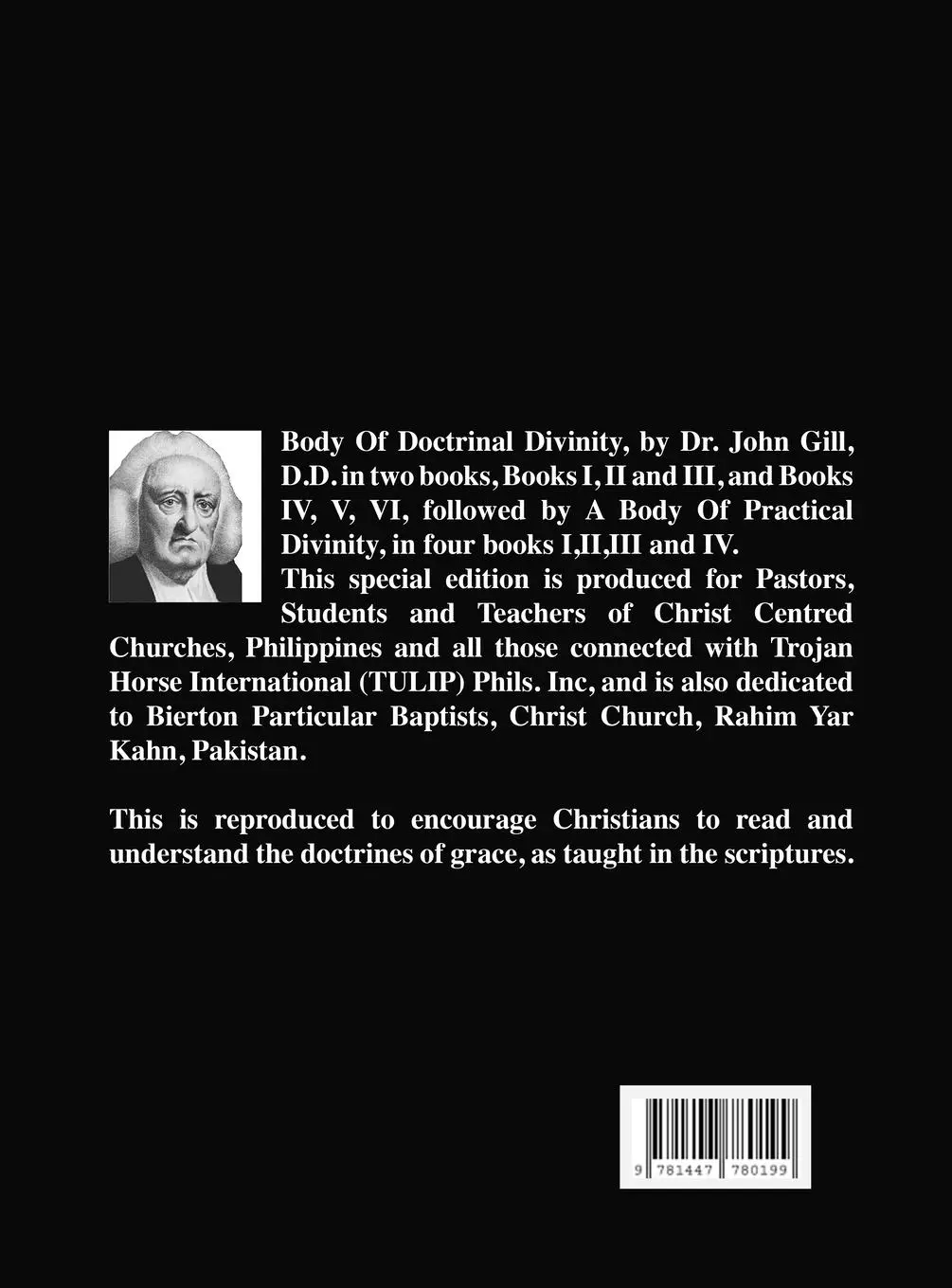 Body Of Doctrinal Divinity, by Dr. John Gill, D.D. in two books, Books I, II and III, and Books IV, V, VI, followed by A Body Of Practical Divinity, in four books I,II,III and IV.
This special edition is produced for Pastors, Students and Teachers of Christ Centred Churches, Philippines and all those connected with Trojan Horse International (TULIP) Phils. Inc, and is also dedicated to Bierton Particular Baptists, Christ Church, Rahim Yar Kahn, Pakistan.

This is reproduced to encourage Christians to read and understand the doctrines of grace, as taught in the scriptures.

9 781447 780199